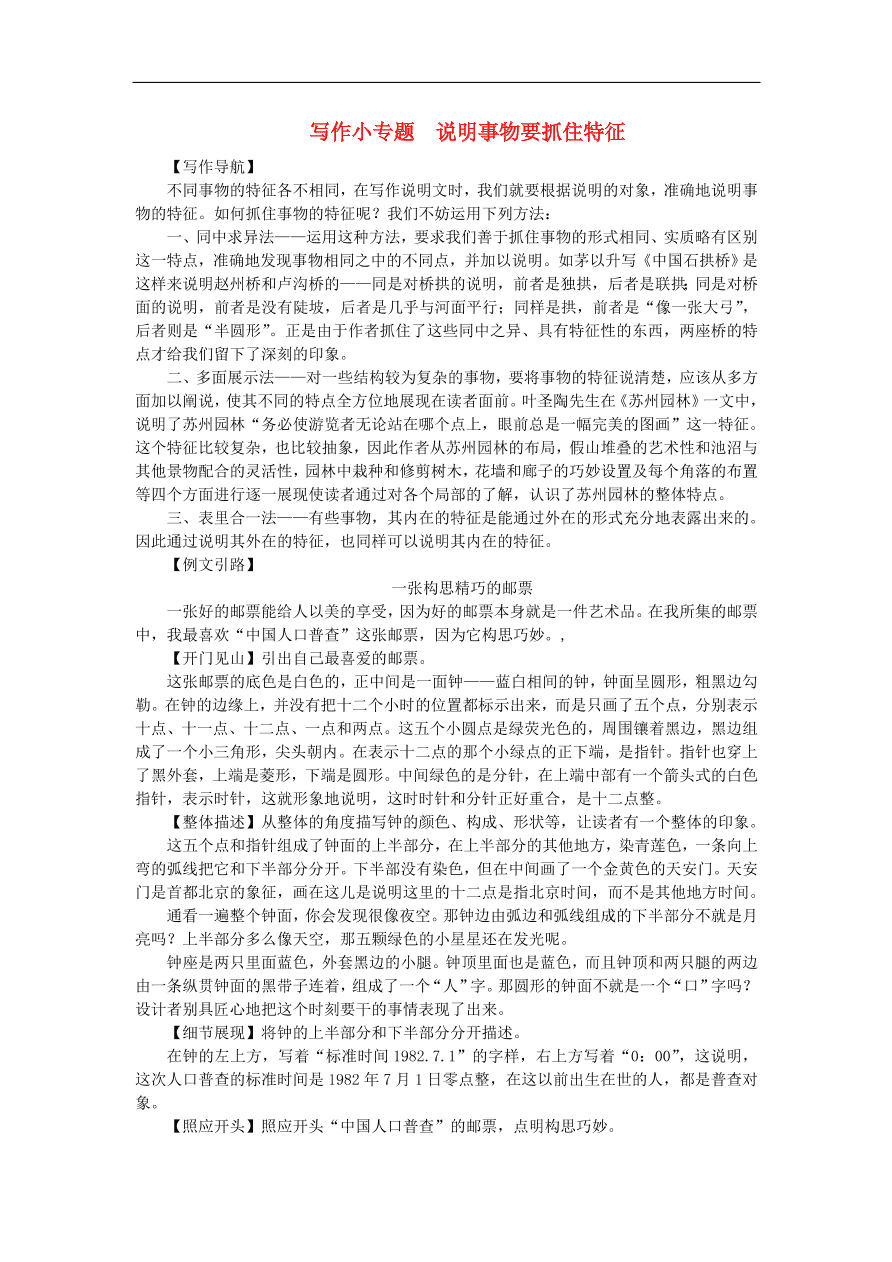 写作小专题　说明事物要抓住特征

【写作导航】

不同事物的特征各不相同，在写作说明文时，我们就要根据说明的对象，准确地说明事物的特征。如何抓住事物的特征呢？我们不妨运用下列方法：

一、同中求异法——运用这种方法，要求我们善于抓住事物的形式相同、实质略有区别这一特点，准确地发现事物相同之中的不同点，并加以说明。如茅以升写《中国石拱桥》是这样来说明赵州桥和卢沟桥的——同是对桥拱的说明，前者是独拱，后者是联拱；同是对桥面的说明，前者是没有陡坡，后者是几乎与河面平行；同样是拱，前者是“像一张大弓”，后者则是“半圆形”。正是由于作者抓住了这些同中之异、具有特征性的东西，两座桥的特点才给我们留下了深刻的印象。

二、多面展示法——对一些结构较为复杂的事物，要将事物的特征说清楚，应该从多方面加以阐说，使其不同的特点全方位地展现在读者面前。叶圣陶先生在《苏州园林》一文中，说明了苏州园林“务必使游览者无论站在哪个点上，眼前总是一幅完美的图画”这一特征。这个特征比较复杂，也比较抽象，因此作者从苏州园林的布局，假山堆叠的艺术性和池沼与其他景物配合的灵活性，园林中栽种和修剪树木，花墙和廊子的巧妙设置及每个角落的布置等四个方面进行逐一展现使读者通过对各个局部的了解，认识了苏州园林的整体特点。

三、表里合一法——有些事物，其内在的特征是能通过外在的形式充分地表露出来的。因此通过说明其外在的特征，也同样可以说明其内在的特征。

【例文引路】

一张构思精巧的邮票

一张好的邮票能给人以美的享受，因为好的邮票本身就是一件艺术品。在我所集的邮票中，我最喜欢“中国人口普查”这张邮票，因为它构思巧妙。，

【开门见山】引出自己最喜爱的邮票。

这张邮票的底色是白色的，正中间是一面钟——蓝白相间的钟，钟面呈圆形，粗黑边勾勒。在钟的边缘上，并没有把十二个小时的位置都标示出来，而是只画了五个点，分别表示十点、十一点、十二点、一点和两点。这五个小圆点是绿荧光色的，周围镶着黑边，黑边组成了一个小三角形，尖头朝内。在表示十二点的那个小绿点的正下端，是指针。指针也穿上了黑外套，上端是菱形，下端是圆形。中间绿色的是分针，在上端中部有一个箭头式的白色指针，表示时针，这就形象地说明，这时时针和分针正好重合，是十二点整。

【整体描述】从整体的角度描写钟的颜色、构成、形状等，让读者有一个整体的印象。

这五个点和指针组成了钟面的上半部分，在上半部分的其他地方，染青莲色，一条向上弯的弧线把它和下半部分分开。下半部没有染色，但在中间画了一个金黄色的天安门。天安门是首都北京的象征，画在这儿是说明这里的十二点是指北京时间，而不是其他地方时间。

通看一遍整个钟面，你会发现很像夜空。那钟边由弧边和弧线组成的下半部分不就是月亮吗？上半部分多么像天空，那五颗绿色的小星星还在发光呢。

钟座是两只里面蓝色，外套黑边的小腿。钟顶里面也是蓝色，而且钟顶和两只腿的两边由一条纵贯钟面的黑带子连着，组成了一个“人”字。那圆形的钟面不就是一个“口”字吗？设计者别具匠心地把这个时刻要干的事情表现了出来。

【细节展现】将钟的上半部分和下半部分分开描述。

在钟的左上方，写着“标准时间 1982.7.1”的字样，右上方写着“0：00”，这说明，这次人口普查的标准时间是 1982 年 7 月 1 日零点整，在这以前出生在世的人，都是普查对象。

【照应开头】照应开头“中国人口普查”的邮票，点明构思巧妙。